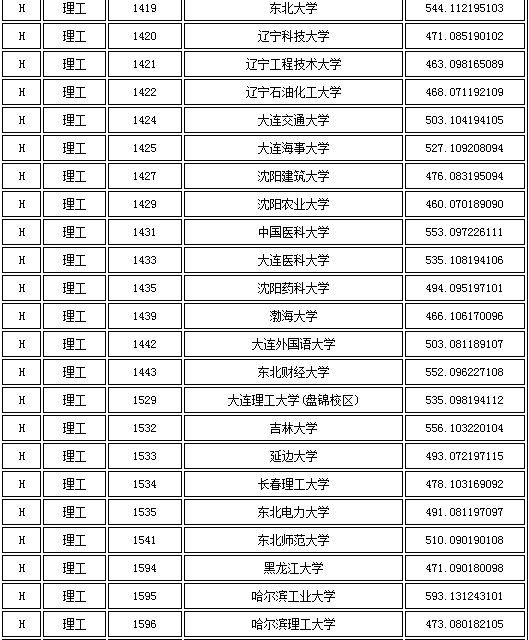 | H | 理工 | 1419 | 东北大学 | 544.112195103 |
|---|---|---|---|---|
| H | 理工 | 1420 | 辽宁科技大学 | 471.085190102 |
| H | 理工 | 1421 | 辽宁工程技术大学 | 463.098165089 |
| H | 理工 | 1422 | 辽宁石油化工大学 | 468.071192109 |
| H | 理工 | 1424 | 大连交通大学 | 503.104194105 |
| H | 理工 | 1425 | 大连海事大学 | 527.109208094 |
| H | 理工 | 1427 | 沈阳建筑大学 | 476.083195094 |
| H | 理工 | 1429 | 沈阳农业大学 | 460.070189090 |
| H | 理工 | 1431 | 中国医科大学 | 553.097226111 |
| H | 理工 | 1433 | 大连医科大学 | 535.108194106 |
| H | 理工 | 1435 | 沈阳药科大学 | 494.095197101 |
| H | 理工 | 1439 | 渤海大学 | 466.106170096 |
| H | 理工 | 1442 | 大连外国语大学 | 503.081189107 |
| H | 理工 | 1443 | 东北财经大学 | 552.096227108 |
| H | 理工 | 1529 | 大连理工大学(盘锦校区) | 535.098194112 |
| H | 理工 | 1532 | 吉林大学 | 556.103220104 |
| H | 理工 | 1533 | 延边大学 | 493.072197115 |
| H | 理工 | 1534 | 长春理工大学 | 478.103169092 |
| H | 理工 | 1535 | 东北电力大学 | 491.081197097 |
| H | 理工 | 1541 | 东北师范大学 | 510.090190108 |
| H | 理工 | 1594 | 黑龙江大学 | 471.090180098 |
| H | 理工 | 1595 | 哈尔滨工业大学 | 593.131243101 |
| H | 理工 | 1596 | 哈尔滨理工大学 | 473.080182105 |